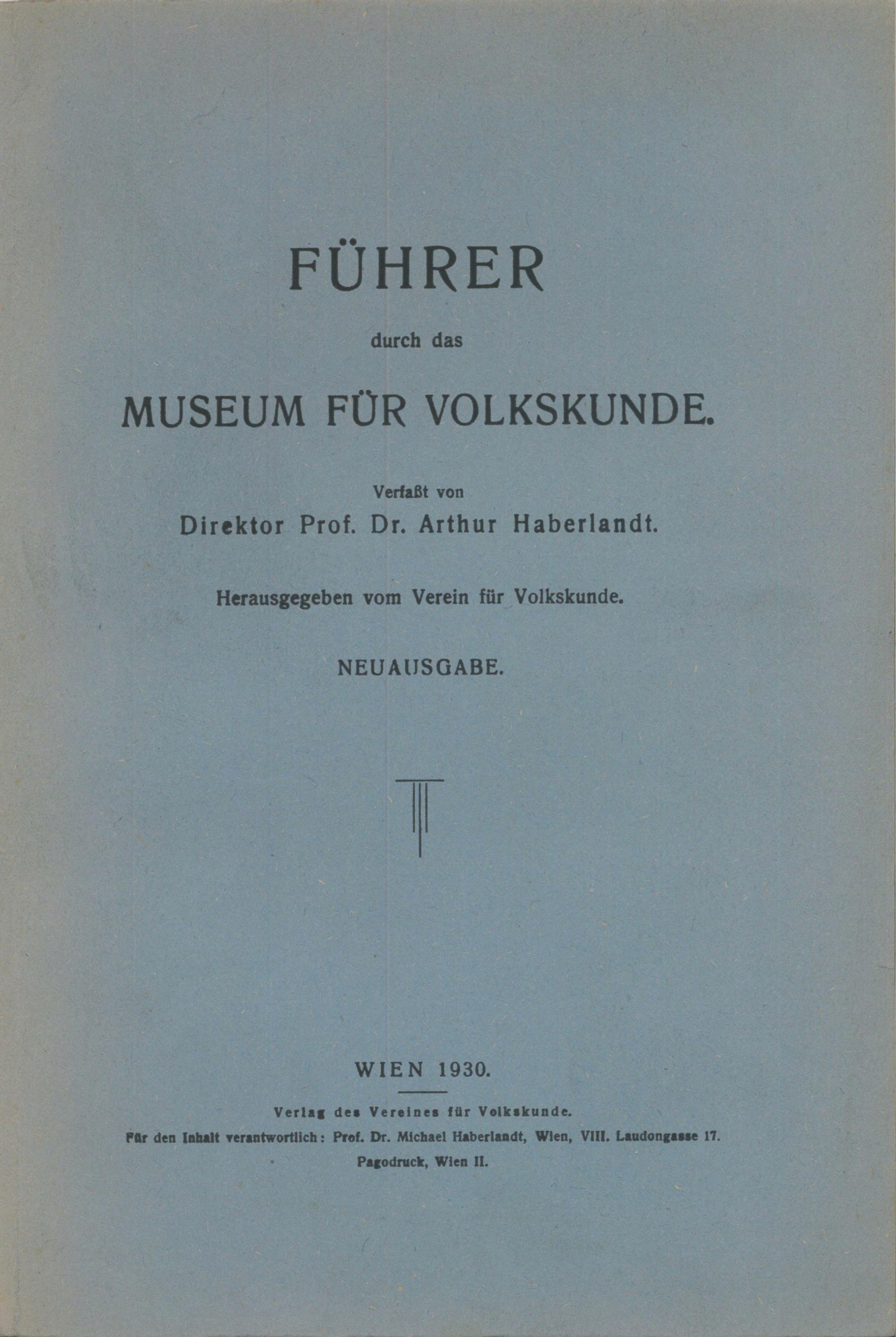 FÜHRER

durch das

MUSEUM FÜR VOLKSKUNDE.

Verfaßt von

Direktor Prof. Dr. Arthur Haberlandt.

Herausgegeben vom Verein für Volkskunde.

NEUAUSGABE.

WIEN 1930.

Verlag des Vereines für Volkskunde.

Für den Inhalt verantwortlich: Prof. Dr. Michael Haberlandt, Wien, VIII. Laudongasse 17.

Pagodruck, Wien II.